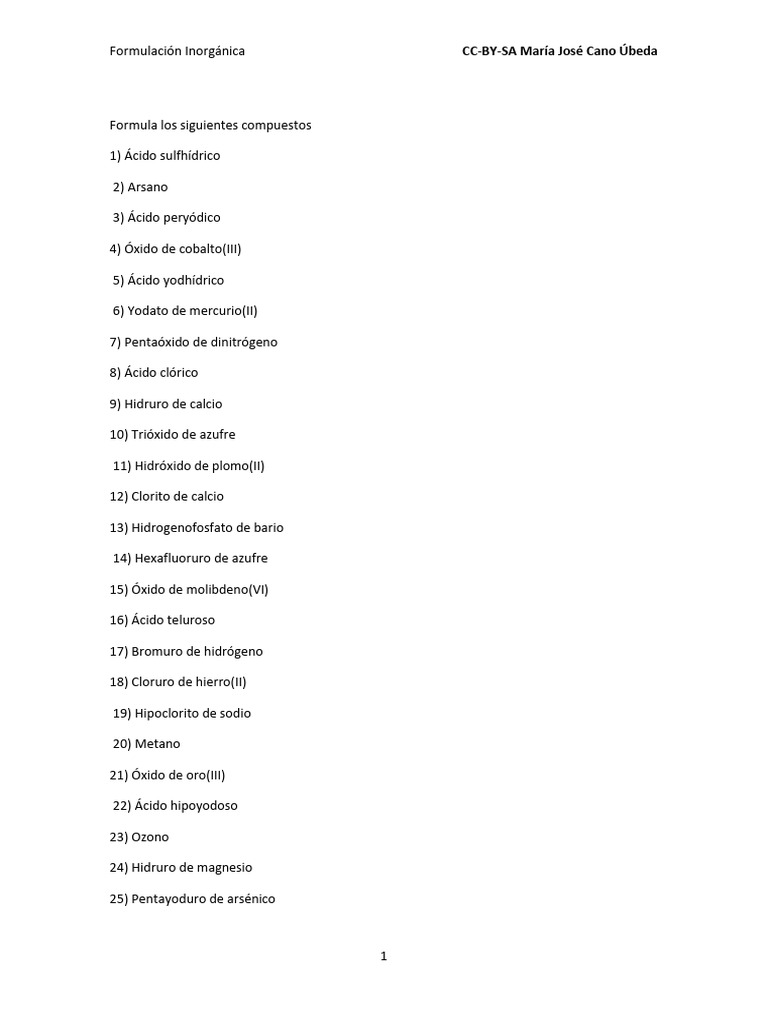 Formulación Inorgánica

CC-BY-SA María José Cano Úbeda

Formula los siguientes compuestos

1) Ácido sulfhídrico

2) Arsano

3) Ácido peryódico

4) Óxido de cobalto(III)

5) Ácido yodhídrico

6) Yodato de mercurio(II)

7) Pentaóxido de dinitrógeno

8) Ácido clórico

9) Hidruro de calcio

10) Trióxido de azufre

11) Hidróxido de plomo(II)

12) Clorito de calcio

13) Hidrogenofosfato de bario

14) Hexafluoruro de azufre

15) Óxido de molibdeno(VI)

16) Ácido teluroso

17) Bromuro de hidrógeno

18) Cloruro de hierro(II)

19) Hipoclorito de sodio

20) Metano

21) Óxido de oro(III)

22) Ácido hipoyodoso

23) Ozono

24) Hidruro de magnesio

25) Pentayoduro de arsénico

1